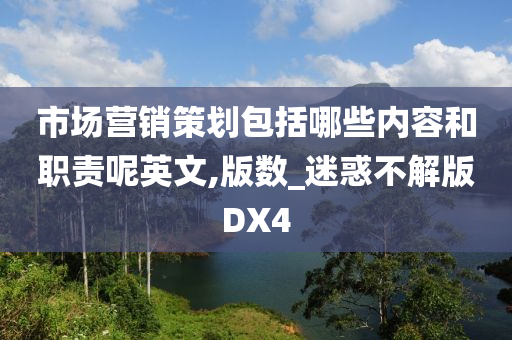 市场营销策划包括哪些内容和职责呢英文,版数_迷惑不解版DX4